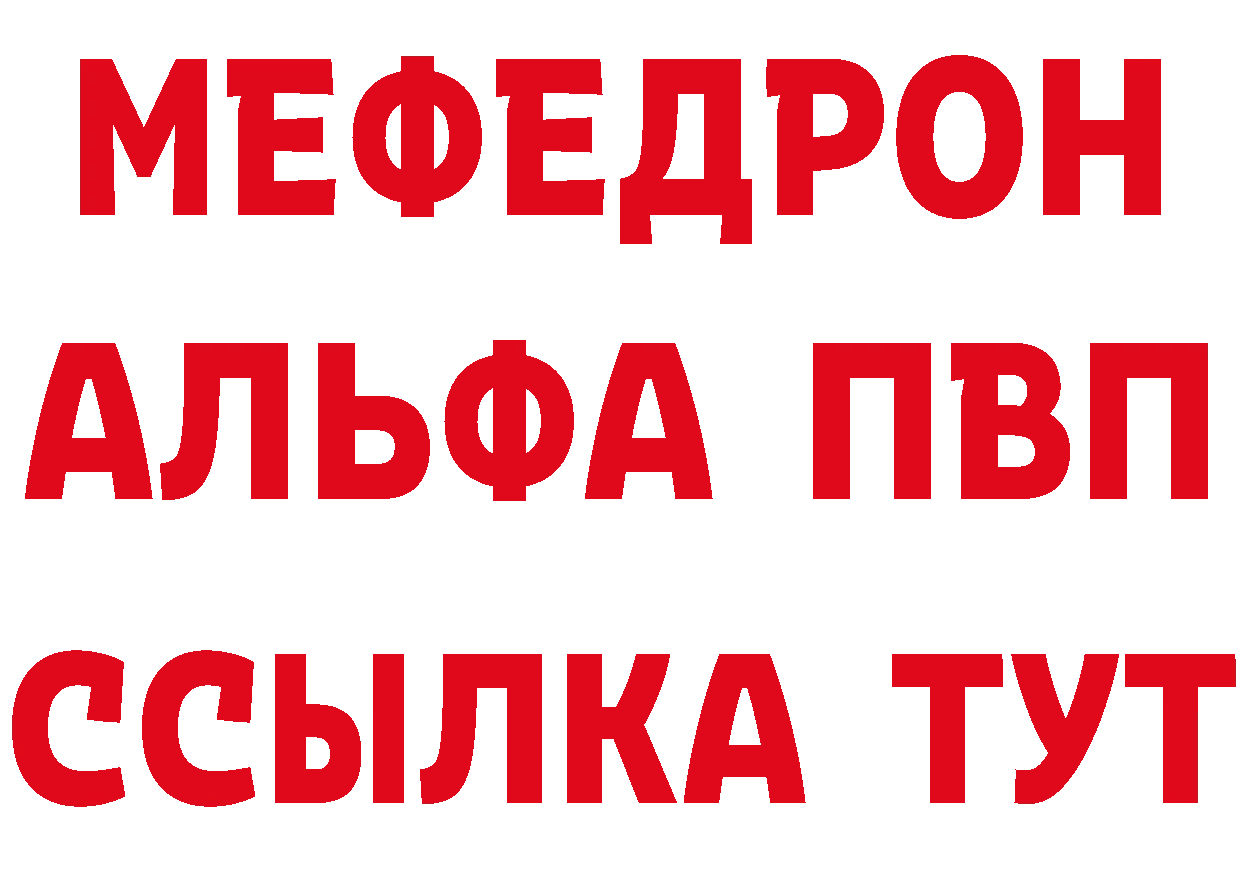 МЕФЕДРОН
АЛЬФА ПВП
ССЫЛКА ТУТ